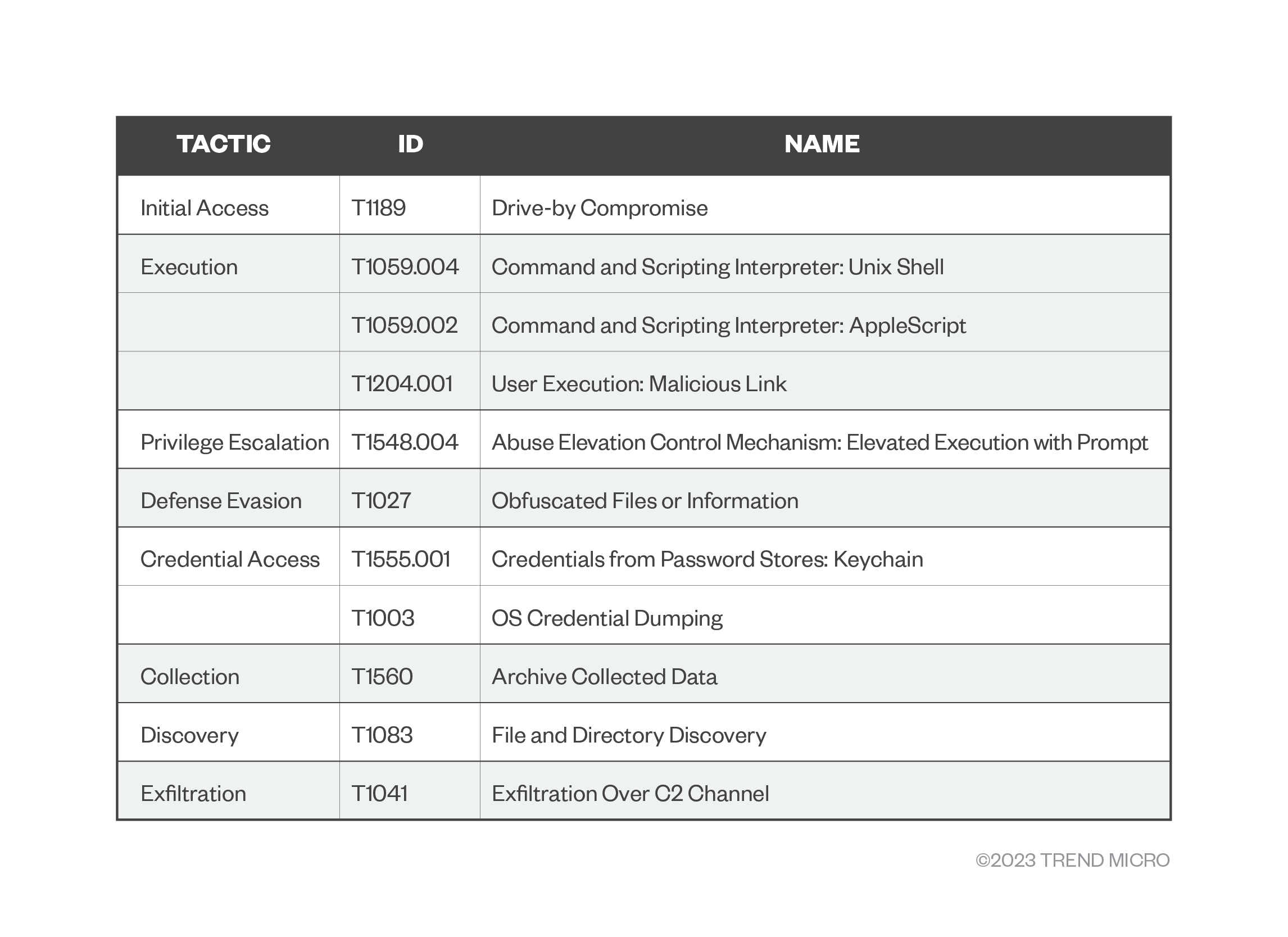 | TACTIC | ID | NAME |
|---|---|---|
| Initial Access | T1189 | Drive-by Compromise |
| Execution | T1059.004 | Command and Scripting Interpreter: Unix Shell |
| | T1059.002 | Command and Scripting Interpreter: AppleScript |
| | T1204.001 | User Execution: Malicious Link |
| Privilege Escalation | T1548.004 | Abuse Elevation Control Mechanism: Elevated Execution with Prompt |
| Defense Evasion | T1027 | Obfuscated Files or Information |
| Credential Access | T1555.001 | Credentials from Password Stores: Keychain |
| | T1003 | OS Credential Dumping |
| Collection | T1560 | Archive Collected Data |
| Discovery | T1083 | File and Directory Discovery |
| Exfiltration | T1041 | Exfiltration Over C2 Channel |

©2023 TREND MICRO